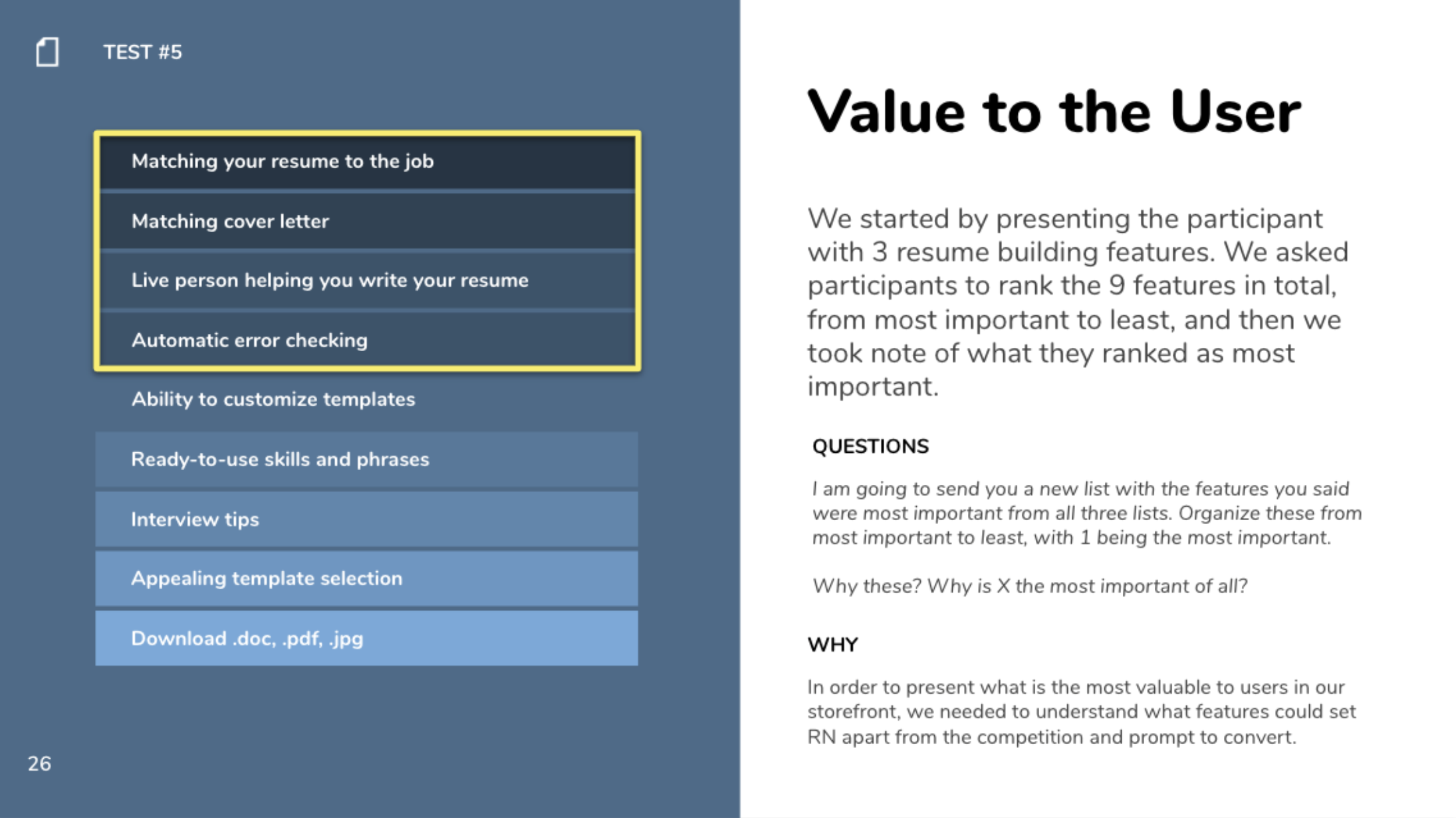 TEST #5

Matching your resume to the job

Matching cover letter

Live person helping you write your resume

Automatic error checking

Ability to customize templates

Ready-to-use skills and phrases

Interview tips

Appealing template selection

Download .doc, .pdf, .jpg

26

Value to the User

We started by presenting the participant with 3 resume building features. We asked participants to rank the 9 features in total, from most important to least, and then we took note of what they ranked as most important.

QUESTIONS

I am going to send you a new list with the features you said were most important from all three lists. Organize these from most important to least, with 1 being the most important.

Why these? Why is X the most important of all?

WHY

In order to present what is the most valuable to users in our storefront, we needed to understand what features could set RN apart from the competition and prompt to convert.